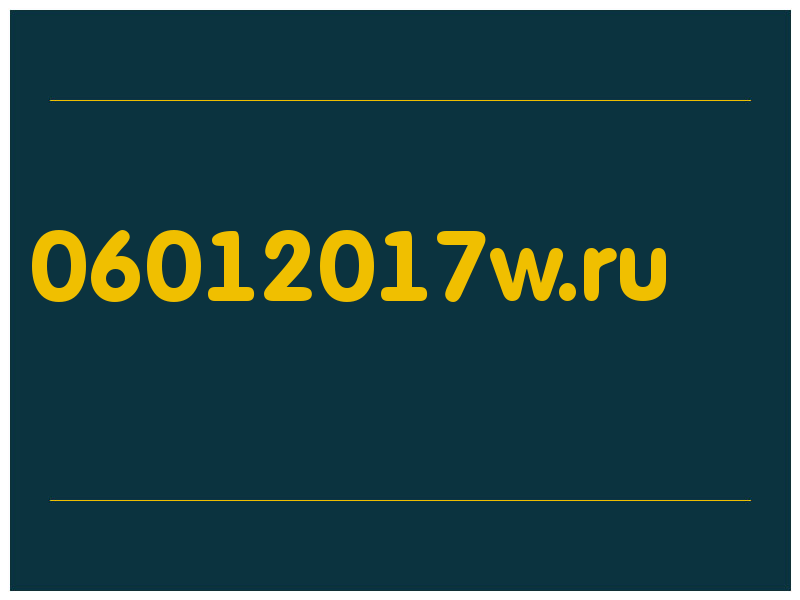 06012017w.ru